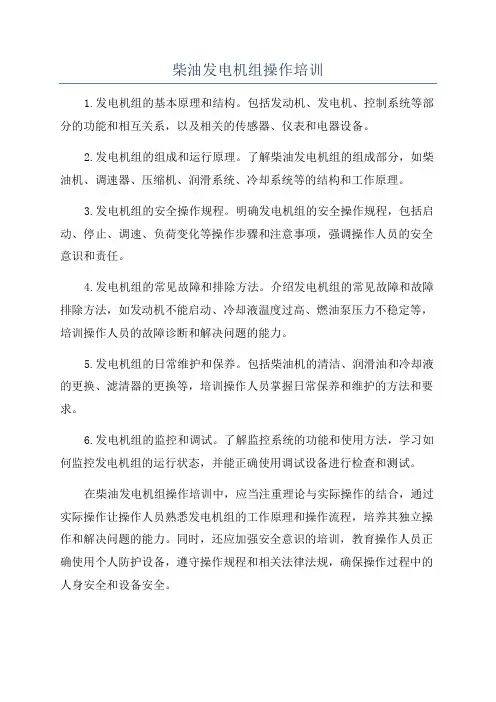 柴油发电机组操作培训

1.发电机组的基本原理和结构。包括发动机、发电机、控制系统等部分的功能和相互关系，以及相关的传感器、仪表和电器设备。

2.发电机组的组成和运行原理。了解柴油发电机组的组成部分，如柴油机、调速器、压缩机、润滑系统、冷却系统等的结构和工作原理。

3.发电机组的安全操作规程。明确发电机组的安全操作规程，包括启动、停止、调速、负荷变化等操作步骤和注意事项，强调操作人员的安全意识和责任。

4.发电机组的常见故障和排除方法。介绍发电机组的常见故障和故障排除方法，如发动机不能启动、冷却液温度过高、燃油泵压力不稳定等，培训操作人员的故障诊断和解决问题的能力。

5.发电机组的日常维护和保养。包括柴油机的清洁、润滑油和冷却液的更换、滤清器的更换等，培训操作人员掌握日常保养和维护的方法和要求。

6.发电机组的监控和调试。了解监控系统的功能和使用方法，学习如何监控发电机组的运行状态，并能正确使用调试设备进行检查和测试。

在柴油发电机组操作培训中，应当注重理论与实际操作的结合，通过实际操作让操作人员熟悉发电机组的工作原理和操作流程，培养其独立操作和解决问题的能力。同时，还应加强安全意识的培训，教育操作人员正确使用个人防护设备，遵守操作规程和相关法律法规，确保操作过程中的人身安全和设备安全。